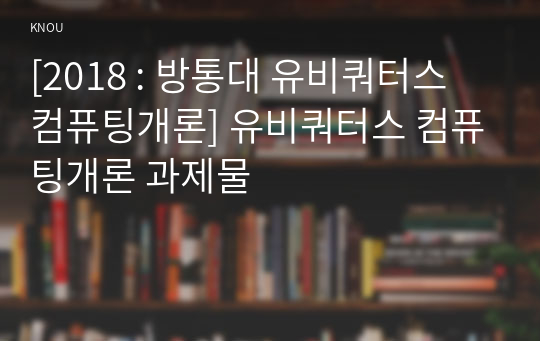 KNOU

[2018 : 방통대 유비쿼터스 컴퓨팅개론] 유비쿼터스 컴퓨팅개론 과제물